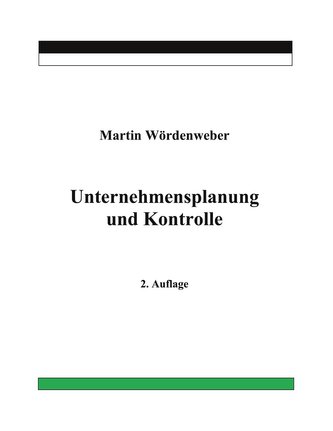 Martin Wördenweber

Unternehmensplanung
und Kontrolle

2. Auflage